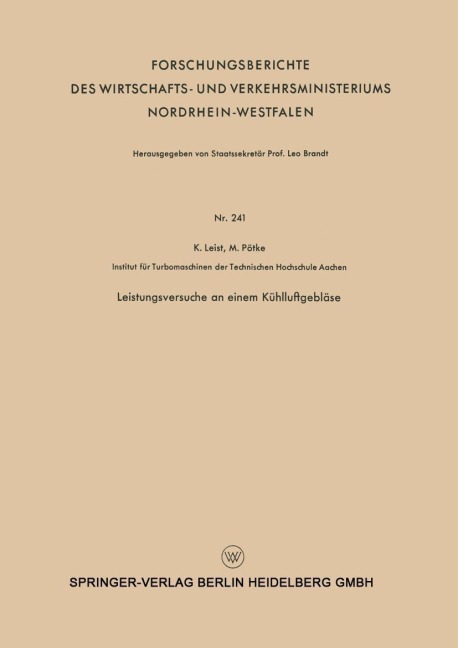 FORSCHUNGSBERICHTE
DES WIRTSCHAFTS- UND VERKEHRSMINISTERIUMS
NORDRHEIN-WESTFALEN

Herausgegeben von Staatssekretär Prof. Leo Brandt

Nr. 241

K. Leist, M. Pötke

Institut für Turbomaschinen der Technischen Hochschule Aachen

Leistungsversuche an einem Kühlluftgebläse

W

SPRINGER-VERLAG BERLIN HEIDELBERG GMBH